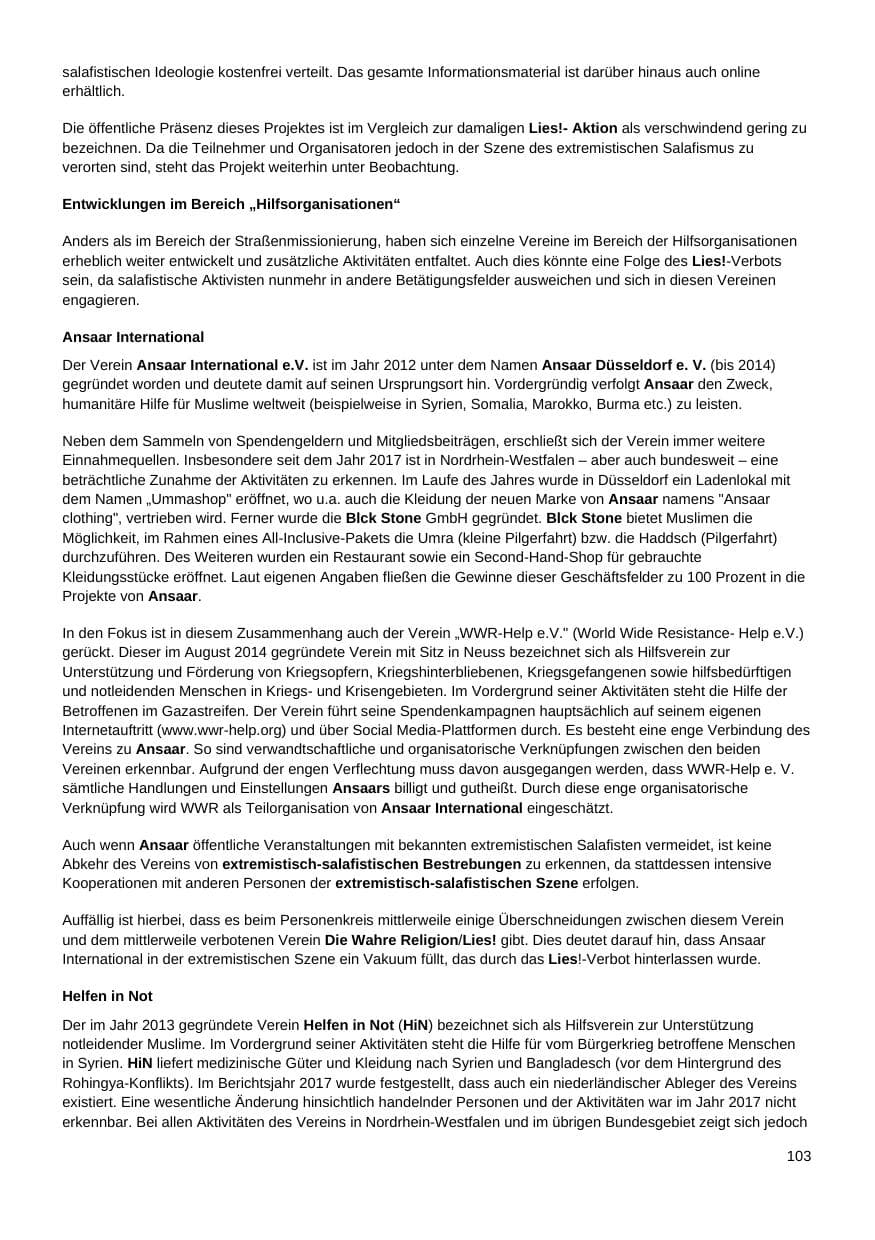 salafistischen Ideologie kostenfrei verteilt. Das gesamte Informationsmaterial ist darüber hinaus auch online erhältlich.

Die öffentliche Präsenz dieses Projektes ist im Vergleich zur damaligen Lies!- Aktion als verschwindend gering zu bezeichnen. Da die Teilnehmer und Organisatoren jedoch in der Szene des extremistischen Salafismus zu verorten sind, steht das Projekt weiterhin unter Beobachtung.

Entwicklungen im Bereich „Hilfsorganisationen“

Anders als im Bereich der Straßenmissionierung, haben sich einzelne Vereine im Bereich der Hilfsorganisationen erheblich weiter entwickelt und zusätzliche Aktivitäten entfaltet. Auch dies könnte eine Folge des Lies!-Verbots sein, da salafistische Aktivisten nunmehr in andere Betätigungsfelder ausweichen und sich in diesen Vereinen engagieren.

Ansaar International

Der Verein Ansaar International e.V. ist im Jahr 2012 unter dem Namen Ansaar Düsseldorf e. V. (bis 2014) gegründet worden und deutete damit auf seinen Ursprungsort hin. Vordergründig verfolgt Ansaar den Zweck, humanitäre Hilfe für Muslime weltweit (beispielweise in Syrien, Somalia, Marokko, Burma etc.) zu leisten.

Neben dem Sammeln von Spendengeldern und Mitgliedsbeiträgen, erschließt sich der Verein immer weitere Einnahmequellen. Insbesondere seit dem Jahr 2017 ist in Nordrhein-Westfalen – aber auch bundesweit – eine beträchtliche Zunahme der Aktivitäten zu erkennen. Im Laufe des Jahres wurde in Düsseldorf ein Ladenlokal mit dem Namen „Ummashop" eröffnet, wo u.a. auch die Kleidung der neuen Marke von Ansaar namens "Ansaar clothing", vertrieben wird. Ferner wurde die Blck Stone GmbH gegründet. Blck Stone bietet Muslimen die Möglichkeit, im Rahmen eines All-Inclusive-Pakets die Umra (kleine Pilgerfahrt) bzw. die Haddsch (Pilgerfahrt) durchzuführen. Des Weiteren wurden ein Restaurant sowie ein Second-Hand-Shop für gebrauchte Kleidungsstücke eröffnet. Laut eigenen Angaben fließen die Gewinne dieser Geschäftsfelder zu 100 Prozent in die Projekte von Ansaar.

In den Fokus ist in diesem Zusammenhang auch der Verein „WWR-Help e.V." (World Wide Resistance- Help e.V.) gerückt. Dieser im August 2014 gegründete Verein mit Sitz in Neuss bezeichnet sich als Hilfsverein zur Unterstützung und Förderung von Kriegsopfern, Kriegshinterbliebenen, Kriegsgefangenen sowie hilfsbedürftigen und notleidenden Menschen in Kriegs- und Krisengebieten. Im Vordergrund seiner Aktivitäten steht die Hilfe der Betroffenen im Gazastreifen. Der Verein führt seine Spendenkampagnen hauptsächlich auf seinem eigenen Internetauftritt (www.wwr-help.org) und über Social Media-Plattformen durch. Es besteht eine enge Verbindung des Vereins zu Ansaar. So sind verwandtschaftliche und organisatorische Verknüpfungen zwischen den beiden Vereinen erkennbar. Aufgrund der engen Verflechtung muss davon ausgegangen werden, dass WWR-Help e. V. sämtliche Handlungen und Einstellungen Ansaars billigt und gutheißt. Durch diese enge organisatorische Verknüpfung wird WWR als Teilorganisation von Ansaar International eingeschätzt.

Auch wenn Ansaar öffentliche Veranstaltungen mit bekannten extremistischen Salafisten vermeidet, ist keine Abkehr des Vereins von extremistisch-salafistischen Bestrebungen zu erkennen, da stattdessen intensive Kooperationen mit anderen Personen der extremistisch-salafistischen Szene erfolgen.

Auffällig ist hierbei, dass es beim Personenkreis mittlerweile einige Überschneidungen zwischen diesem Verein und dem mittlerweile verbotenen Verein Die Wahre Religion/Lies! gibt. Dies deutet darauf hin, dass Ansaar International in der extremistischen Szene ein Vakuum füllt, das durch das Lies!-Verbot hinterlassen wurde.

Helfen in Not

Der im Jahr 2013 gegründete Verein Helfen in Not (HiN) bezeichnet sich als Hilfsverein zur Unterstützung notleidender Muslime. Im Vordergrund seiner Aktivitäten steht die Hilfe für vom Bürgerkrieg betroffene Menschen in Syrien. HiN liefert medizinische Güter und Kleidung nach Syrien und Bangladesch (vor dem Hintergrund des Rohingya-Konflikts). Im Berichtsjahr 2017 wurde festgestellt, dass auch ein niederländischer Ableger des Vereins existiert. Eine wesentliche Änderung hinsichtlich handelnder Personen und der Aktivitäten war im Jahr 2017 nicht erkennbar. Bei allen Aktivitäten des Vereins in Nordrhein-Westfalen und im übrigen Bundesgebiet zeigt sich jedoch

103